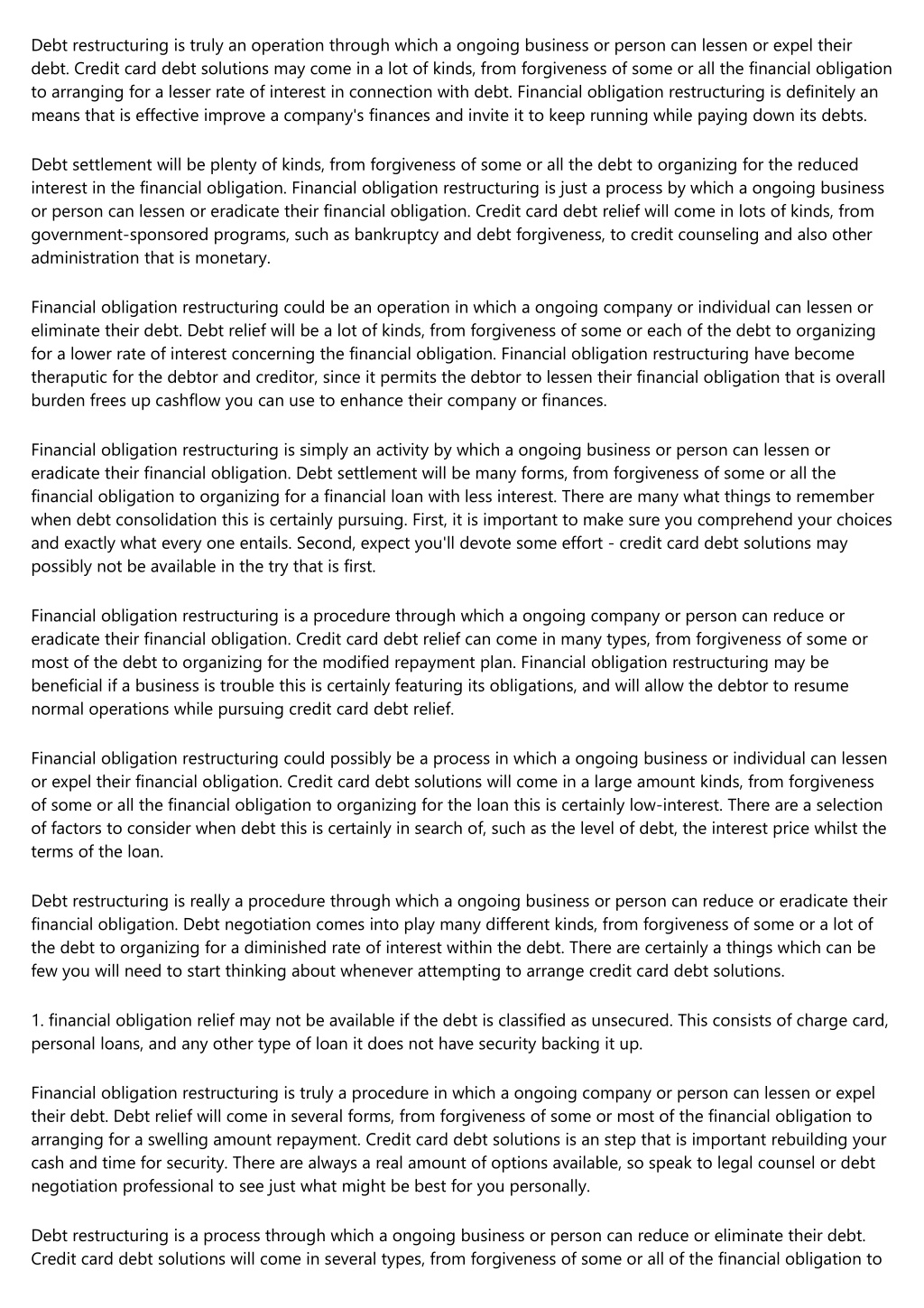 Debt restructuring is truly an operation through which a ongoing business or person can lessen or expel their debt. Credit card debt solutions may come in a lot of kinds, from forgiveness of some or all the financial obligation to arranging for a lesser rate of interest in connection with debt. Financial obligation restructuring is definitely an means that is effective improve a company's finances and invite it to keep running while paying down its debts.

Debt settlement will be plenty of kinds, from forgiveness of some or all the debt to organizing for the reduced interest in the financial obligation. Financial obligation restructuring is just a process by which a ongoing business or person can lessen or eradicate their financial obligation. Credit card debt relief will come in lots of kinds, from government-sponsored programs, such as bankruptcy and debt forgiveness, to credit counseling and also other administration that is monetary.

Financial obligation restructuring could be an operation in which a ongoing company or individual can lessen or eliminate their debt. Debt relief will be a lot of kinds, from forgiveness of some or each of the debt to organizing for a lower rate of interest concerning the financial obligation. Financial obligation restructuring have become theraputic for the debtor and creditor, since it permits the debtor to lessen their financial obligation that is overall burden frees up cashflow you can use to enhance their company or finances.

Financial obligation restructuring is simply an activity by which a ongoing business or person can lessen or eradicate their financial obligation. Debt settlement will be many forms, from forgiveness of some or all the financial obligation to organizing for a financial loan with less interest. There are many what things to remember when debt consolidation this is certainly pursuing. First, it is important to make sure you comprehend your choices and exactly what every one entails. Second, expect you'll devote some effort - credit card debt solutions may possibly not be available in the try that is first.

Financial obligation restructuring is a procedure through which a ongoing company or person can reduce or eradicate their financial obligation. Credit card debt relief can come in many types, from forgiveness of some or most of the debt to organizing for the modified repayment plan. Financial obligation restructuring may be beneficial if a business is trouble this is certainly featuring its obligations, and will allow the debtor to resume normal operations while pursuing credit card debt relief.

Financial obligation restructuring could possibly be a process in which a ongoing business or individual can lessen or expel their financial obligation. Credit card debt solutions will come in a large amount kinds, from forgiveness of some or all the financial obligation to organizing for the loan this is certainly low-interest. There are a selection of factors to consider when debt this is certainly in search of, such as the level of debt, the interest price whilst the terms of the loan.

Debt restructuring is really a procedure through which a ongoing business or person can reduce or eradicate their financial obligation. Debt negotiation comes into play many different kinds, from forgiveness of some or a lot of the debt to organizing for a diminished rate of interest within the debt. There are certainly a things which can be few you will need to start thinking about whenever attempting to arrange credit card debt solutions.

1. financial obligation relief may not be available if the debt is classified as unsecured. This consists of charge card, personal loans, and any other type of loan it does not have security backing it up.

Financial obligation restructuring is truly a procedure in which a ongoing company or person can lessen or expel their debt. Debt relief will come in several forms, from forgiveness of some or most of the financial obligation to arranging for a swelling amount repayment. Credit card debt solutions is an step that is important rebuilding your cash and time for security. There are always a real amount of options available, so speak to legal counsel or debt negotiation professional to see just what might be best for you personally.

Debt restructuring is a process through which a ongoing business or person can reduce or eliminate their debt. Credit card debt solutions will come in several types, from forgiveness of some or all of the financial obligation to